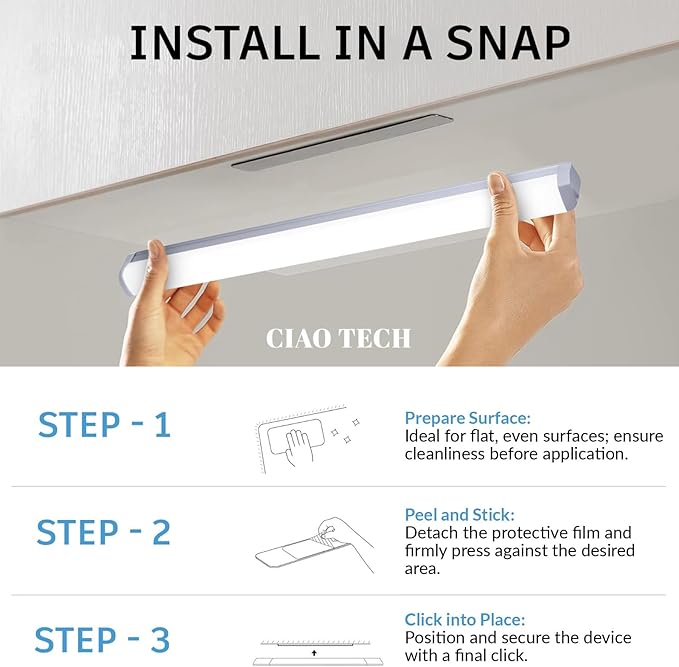 INSTALL IN A SNAP

CIAO TECH

STEP - 1

Prepare Surface:
Ideal for flat, even surfaces; ensure cleanliness before application.

STEP - 2

Peel and Stick:
Detach the protective film and firmly press against the desired area.

STEP - 3

Click into Place:
Position and secure the device with a final click.